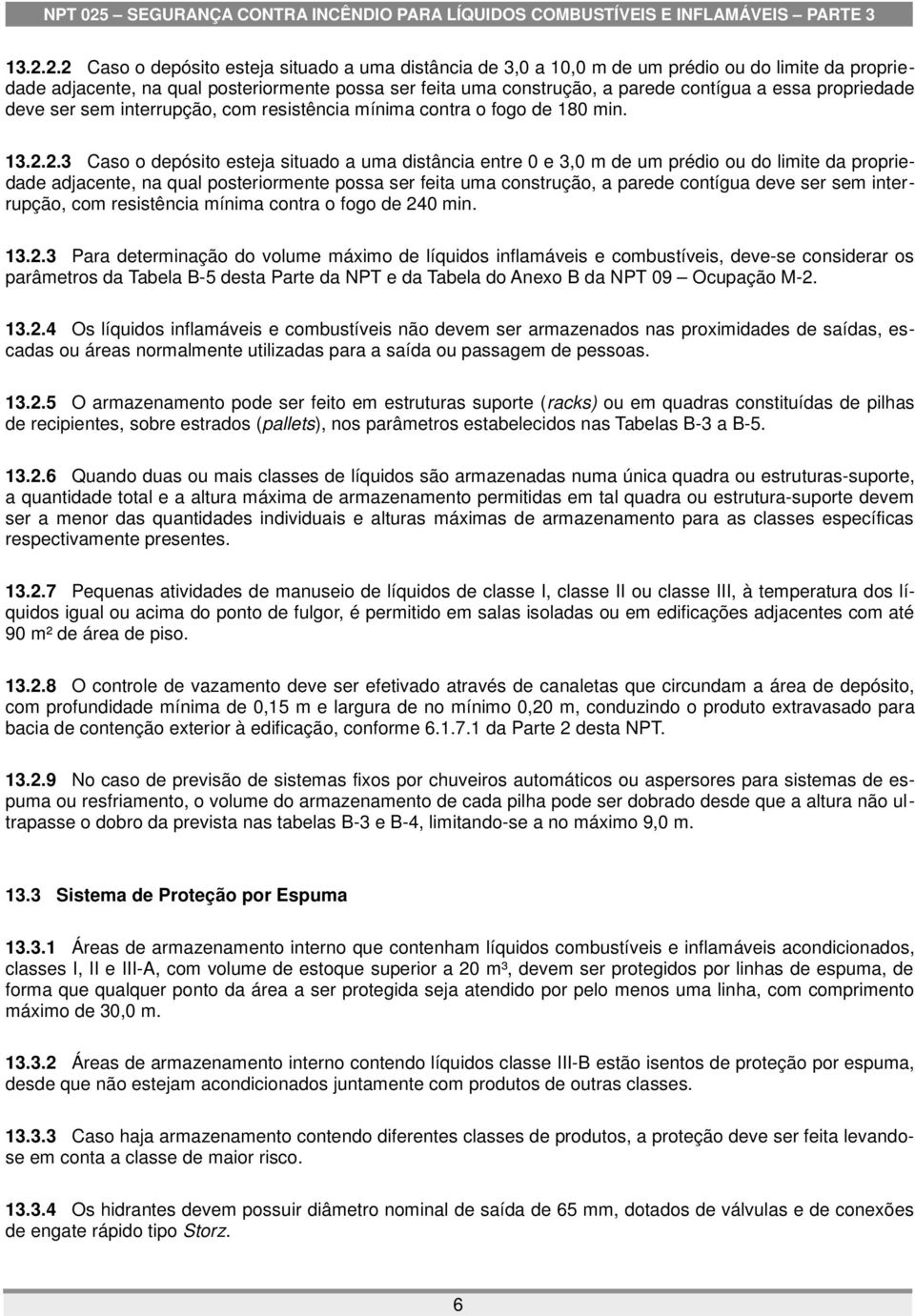 NPT 025 – SEGURANÇA CONTRA INCÊNDIO PARA LÍQUIDOS COMBUSTÍVEIS E INFLAMÁVEIS – PARTE 3

13.2.2.2 Caso o depósito esteja situado a uma distância de 3,0 a 10,0 m de um prédio ou do limite da propriedade adjacente, na qual posteriormente possa ser feita uma construção, a parede contígua a essa propriedade deve ser sem interrupção, com resistência mínima contra o fogo de 180 min.

13.2.2.3 Caso o depósito esteja situado a uma distância entre 0 e 3,0 m de um prédio ou do limite da propriedade adjacente, na qual posteriormente possa ser feita uma construção, a parede contígua deve ser sem interrupção, com resistência mínima contra o fogo de 240 min.

13.2.3 Para determinação do volume máximo de líquidos inflamáveis e combustíveis, deve-se considerar os parâmetros da Tabela B-5 desta Parte da NPT e da Tabela do Anexo B da NPT 09 – Ocupação M-2.

13.2.4 Os líquidos inflamáveis e combustíveis não devem ser armazenados nas proximidades de saídas, escadas ou áreas normalmente utilizadas para a saída ou passagem de pessoas.

13.2.5 O armazenamento pode ser feito em estruturas suporte (racks) ou em quadras constituídas de pilhas de recipientes, sobre estrados (pallets), nos parâmetros estabelecidos nas Tabelas B-3 a B-5.

13.2.6 Quando duas ou mais classes de líquidos são armazenadas numa única quadra ou estruturas-suporte, a quantidade total e a altura máxima de armazenamento permitidas em tal quadra ou estrutura-suporte devem ser a menor das quantidades individuais e alturas máximas de armazenamento para as classes específicas respectivamente presentes.

13.2.7 Pequenas atividades de manuseio de líquidos de classe I, classe II ou classe III, à temperatura dos líquidos igual ou acima do ponto de fulgor, é permitido em salas isoladas ou em edificações adjacentes com até 90 m² de área de piso.

13.2.8 O controle de vazamento deve ser efetivado através de canaletas que circundam a área de depósito, com profundidade mínima de 0,15 m e largura de no mínimo 0,20 m, conduzindo o produto extravasado para bacia de contenção exterior à edificação, conforme 6.1.7.1 da Parte 2 desta NPT.

13.2.9 No caso de previsão de sistemas fixos por chuveiros automáticos ou aspersores para sistemas de espuma ou resfriamento, o volume do armazenamento de cada pilha pode ser dobrado desde que a altura não ultrapasse o dobro da prevista nas tabelas B-3 e B-4, limitando-se a no máximo 9,0 m.

13.3 Sistema de Proteção por Espuma

13.3.1 Áreas de armazenamento interno que contenham líquidos combustíveis e inflamáveis acondicionados, classes I, II e III-A, com volume de estoque superior a 20 m³, devem ser protegidos por linhas de espuma, de forma que qualquer ponto da área a ser protegida seja atendido por pelo menos uma linha, com comprimento máximo de 30,0 m.

13.3.2 Áreas de armazenamento interno contendo líquidos classe III-B estão isentos de proteção por espuma, desde que não estejam acondicionados juntamente com produtos de outras classes.

13.3.3 Caso haja armazenamento contendo diferentes classes de produtos, a proteção deve ser feita levando-se em conta a classe de maior risco.

13.3.4 Os hidrantes devem possuir diâmetro nominal de saída de 65 mm, dotados de válvulas e de conexões de engate rápido tipo Storz.

6